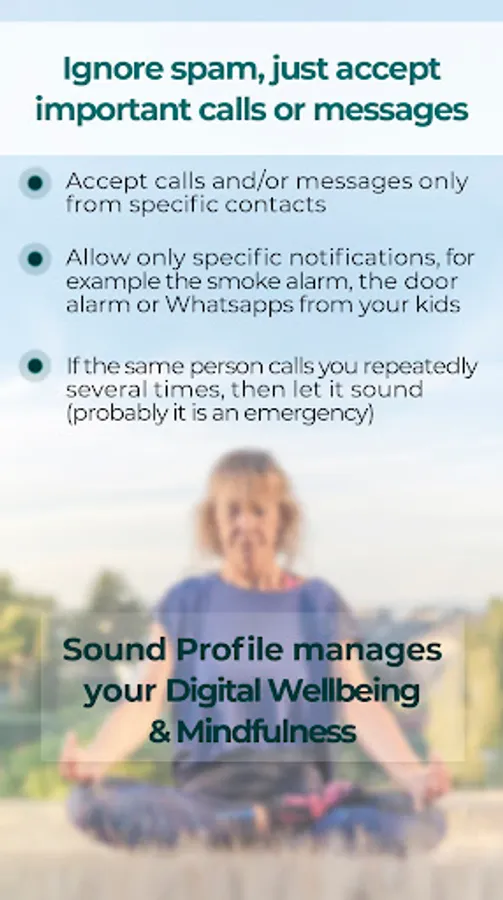 Ignore spam, just accept important calls or messages

Accept calls and/or messages only from specific contacts

Allow only specific notifications, for example the smoke alarm, the door alarm or Whatsapps from your kids

If the same person calls you repeatedly several times, then let it sound (probably it is an emergency)

Sound Profile manages your Digital Wellbeing & Mindfulness